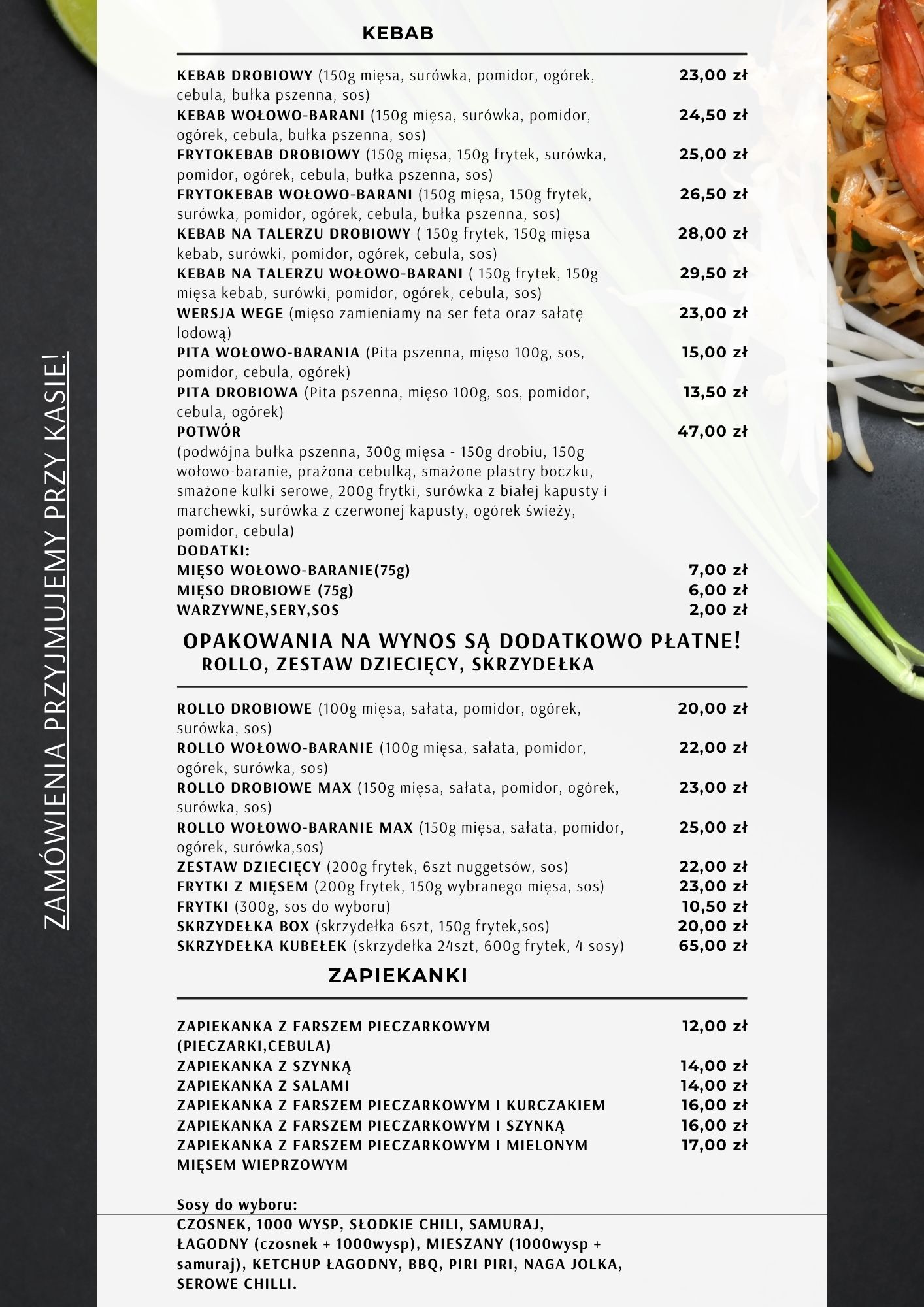 ZAMÓWIENIA PRZYJMUJEMY PRZY KASIE!

KEBAB

KEBAB DROBIOWY (150g mięsa, surówka, pomidor, ogórek, cebula, bułka pszenna, sos) 23,00 zł
KEBAB WOŁOWO-BARANI (150g mięsa, surówka, pomidor, ogórek, cebula, bułka pszenna, sos) 24,50 zł
FRYTOKEBAB DROBIOWY (150g mięsa, 150g frytek, surówka, pomidor, ogórek, cebula, bułka pszenna, sos) 25,00 zł
FRYTOKEBAB WOŁOWO-BARANI (150g mięsa, 150g frytek, surówka, pomidor, ogórek, cebula, bułka pszenna, sos) 26,50 zł
KEBAB NA TALERZU DROBIOWY ( 150g frytek, 150g mięsa kebab, surówki, pomidor, ogórek, cebula, sos) 28,00 zł
KEBAB NA TALERZU WOŁOWO-BARANI ( 150g frytek, 150g mięsa kebab, surówki, pomidor, ogórek, cebula, sos) 29,50 zł
WERSJA WEGE (mięso zamieniamy na ser feta oraz sałatę lodową) 23,00 zł
PITA WOŁOWO-BARANIA (Pita pszenna, mięso 100g, sos, pomidor, cebula, ogórek) 15,00 zł
PITA DROBIOWA (Pita pszenna, mięso 100g, sos, pomidor, cebula, ogórek) 13,50 zł
POTWÓR 47,00 zł
(podwójna bułka pszenna, 300g mięsa - 150g drobiu, 150g wołowo-baranie, prażona cebulką, smażone plastry boczku, smażone kulki serowe, 200g frytki, surówka z białej kapusty i marchewki, surówka z czerwonej kapusty, ogórek świeży, pomidor, cebula)
DODATKI:
MIĘSO WOŁOWO-BARANIE(75g) 7,00 zł
MIĘSO DROBIOWE (75g) 6,00 zł
WARZYWNE,SERY,SOS 2,00 zł

OPAKOWANIA NA WYNOS SĄ DODATKOWO PŁATNE!
ROLLO, ZESTAW DZIECIĘCY, SKRZYDEŁKA

ROLLO DROBIOWE (100g mięsa, sałata, pomidor, ogórek, surówka, sos) 20,00 zł
ROLLO WOŁOWO-BARANIE (100g mięsa, sałata, pomidor, ogórek, surówka, sos) 22,00 zł
ROLLO DROBIOWE MAX (150g mięsa, sałata, pomidor, ogórek, surówka, sos) 23,00 zł
ROLLO WOŁOWO-BARANIE MAX (150g mięsa, sałata, pomidor, ogórek, surówka,sos) 25,00 zł
ZESTAW DZIECIĘCY (200g frytek, 6szt nuggetsów, sos) 22,00 zł
FRYTKI Z MIĘSEM (200g frytek, 150g wybranego mięsa, sos) 23,00 zł
FRYTKI (300g, sos do wyboru) 10,50 zł
SKRZYDEŁKA BOX (skrzydełka 6szt, 150g frytek,sos) 20,00 zł
SKRZYDEŁKA KUBEŁEK (skrzydełka 24szt, 600g frytek, 4 sosy) 65,00 zł

ZAPIEKANKI

ZAPIEKANKA Z FARSZEM PIECZARKOWYM (PIECZARKI,CEBULA) 12,00 zł
ZAPIEKANKA Z SZYNKĄ 14,00 zł
ZAPIEKANKA Z SALAMI 14,00 zł
ZAPIEKANKA Z FARSZEM PIECZARKOWYM I KURCZAKIEM 16,00 zł
ZAPIEKANKA Z FARSZEM PIECZARKOWYM I SZYNKĄ 16,00 zł
ZAPIEKANKA Z FARSZEM PIECZARKOWYM I MIELONYM MIĘSEM WIEPRZOWYM 17,00 zł

Sosy do wyboru:
CZOSNEK, 1000 WYSP, SŁODKIE CHILI, SAMURAJ, ŁAGODNY (czosnek + 1000wysp), MIESZANY (1000wysp + samuraj), KETCHUP ŁAGODNY, BBQ, PIRI PIRI, NAGA JOLKA, SEROWE CHILLI.